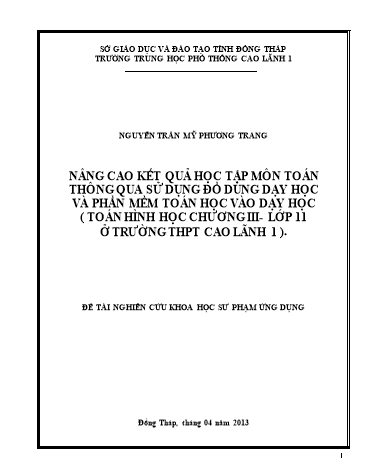 SỞ GIÁO DỤC VÀ ĐÀO TẠO TỈNH ĐỒNG THÁP
TRƯỜNG TRUNG HỌC PHỔ THÔNG CAO LÃNH 1

NGUYỄN TRẦN MỸ PHƯƠNG TRANG

NÂNG CAO KẾT QUẢ HỌC TẬP MÔN TOÁN THÔNG QUA SỬ DỤNG ĐỒ DÙNG DẠY HỌC VÀ PHẦN MỀM TOÁN HỌC VÀO DẠY HỌC ( TOÁN HÌNH HỌC CHƯƠNG III- LỚP 11 Ở TRƯỜNG THPT CAO LÃNH 1 ).

ĐỀ TÀI NGHIÊN CỨU KHOA HỌC SƯ PHẠM ỨNG DỤNG

Đồng Tháp, tháng 04 năm 2013

1